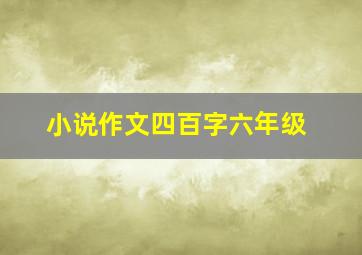 小说作文四百字六年级